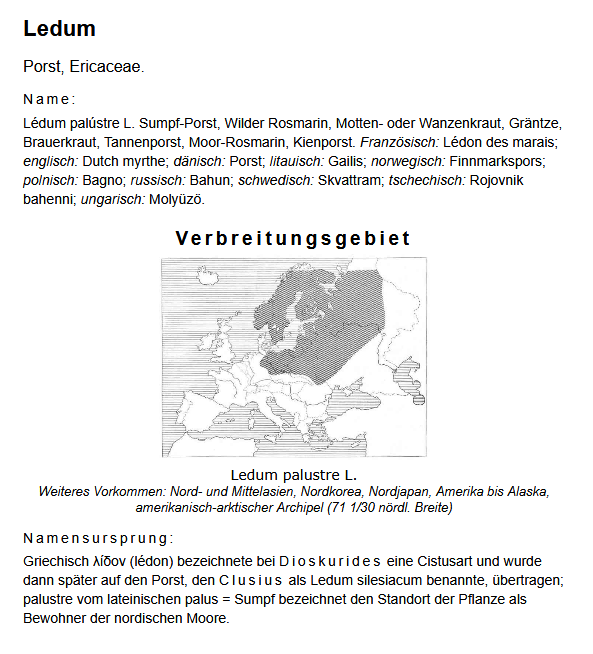 Ledum

Porst, Ericaceae.

Name:

Lédum palústre L. Sumpf-Porst, Wilder Rosmarin, Motten- oder Wanzenkraut, Gräntze, Brauerkraut, Tannenporst, Moor-Rosmarin, Kienporst. Französisch: Lédon des marais; englisch: Dutch myrthe; dänisch: Porst; litauisch: Gailis; norwegisch: Finnmarkspors; polnisch: Bagno; russisch: Bahun; schwedisch: Skvattram; tschechisch: Rojovnik bahenni; ungarisch: Molyüzö.

Verbreitungsgebiet

Ledum palustre L.
Weiteres Vorkommen: Nord- und Mittelasien, Nordkorea, Nordjapan, Amerika bis Alaska, amerikanisch-arktischer Archipel (71 1/30 nördl. Breite)

Namensursprung:

Griechisch λίδον (lédon) bezeichnete bei Dioskurides eine Cistusart und wurde dann später auf den Porst, den Clusius als Ledum silesiacum benannte, übertragen; palustre vom lateinischen palus = Sumpf bezeichnet den Standort der Pflanze als Bewohner der nordischen Moore.